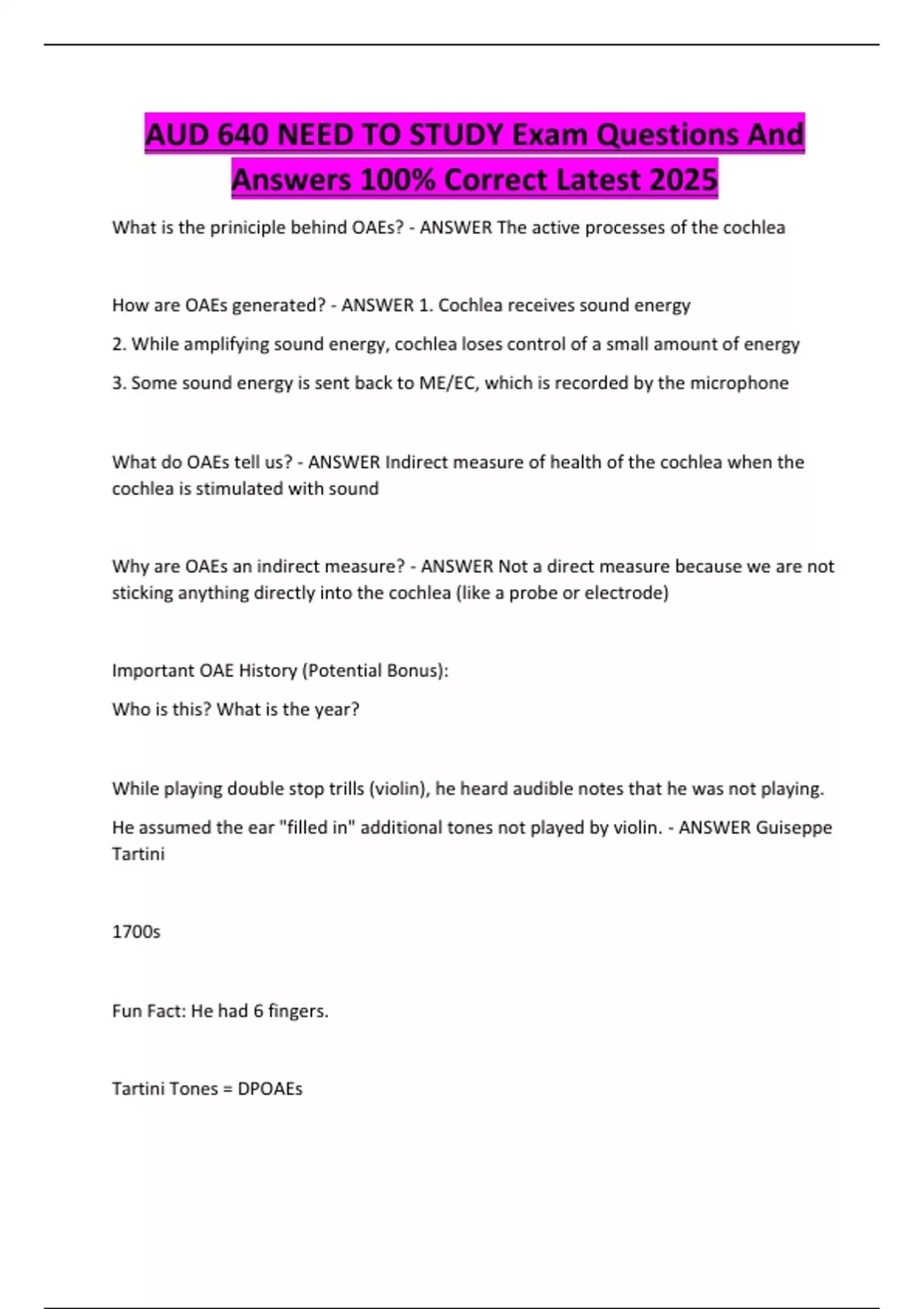 AUD 640 NEED TO STUDY Exam Questions And Answers 100% Correct Latest 2025

What is the priniciple behind OAEs? - ANSWER The active processes of the cochlea

How are OAEs generated? - ANSWER 1. Cochlea receives sound energy

2. While amplifying sound energy, cochlea loses control of a small amount of energy

3. Some sound energy is sent back to ME/EC, which is recorded by the microphone

What do OAEs tell us? - ANSWER Indirect measure of health of the cochlea when the cochlea is stimulated with sound

Why are OAEs an indirect measure? - ANSWER Not a direct measure because we are not sticking anything directly into the cochlea (like a probe or electrode)

Important OAE History (Potential Bonus):

Who is this? What is the year?

While playing double stop trills (violin), he heard audible notes that he was not playing.

He assumed the ear "filled in" additional tones not played by violin. - ANSWER Guiseppe Tartini

1700s

Fun Fact: He had 6 fingers.

Tartini Tones = DPOAEs